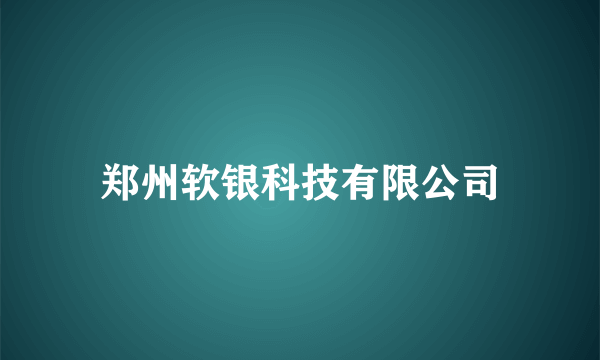 郑州软银科技有限公司